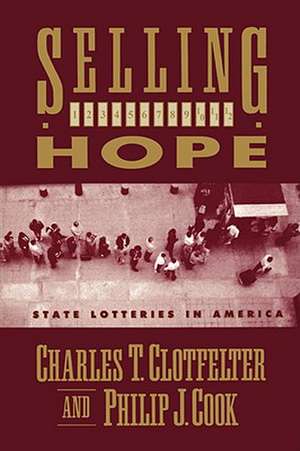 SELLING

1 2 3 4 5 6 7 8 9 10 11 12

HOPE

STATE LOTTERIES IN AMERICA

CHARLES T. CLOTFELTER

AND PHILIP J. COOK